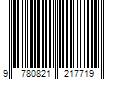 9 780821 217719